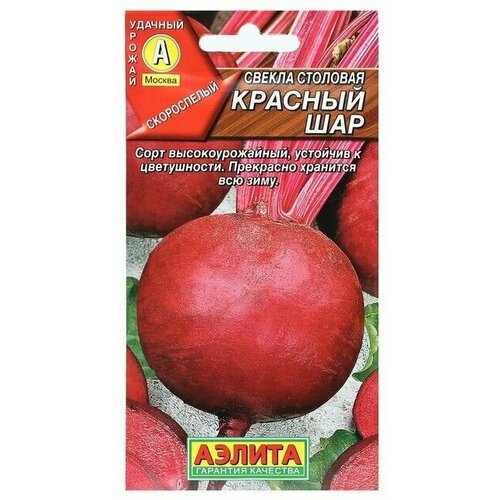 УДАЧНЫЙ
УРОЖАЙ
А
Москва
СКОРОСПЕЛЫЙ

СВЕКЛА СТОЛОВАЯ
КРАСНЫЙ ШАР

Сорт высокоурожайный, устойчив к цветушности. Прекрасно хранится всю зиму.

АЭЛИТА
ГАРАНТИЯ КАЧЕСТВА